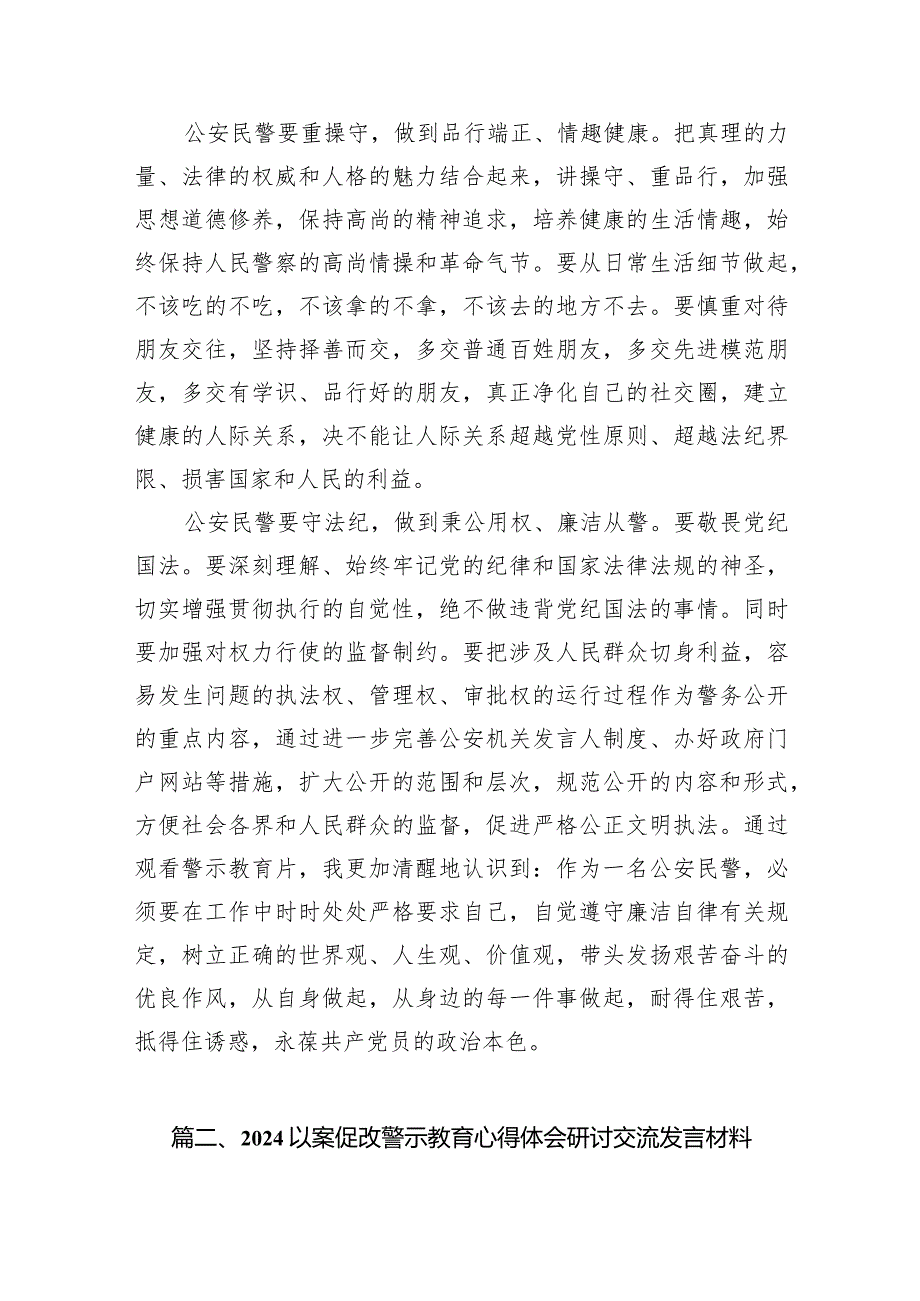 公安民警要重操守，做到品行端正、情趣健康。把真理的力量、法律的权威和人格的魅力结合起来，讲操守、重品行，加强思想道德修养，保持高尚的精神追求，培养健康的生活情趣，始终保持人民警察的高尚情操和革命气节。要从日常生活细节做起，不该吃的不吃，不该拿的不拿，不该去的地方不去。要慎重对待朋友交往，坚持择善而交，多交普通百姓朋友，多交先进模范朋友，多交有学识、品行好的朋友，真正净化自己的社交圈，建立健康的人际关系，决不能让人际关系超越党性原则、超越法纪界限、损害国家和人民的利益。

公安民警要守法纪，做到秉公用权、廉洁从警。要敬畏党纪国法。要深刻理解、始终牢记党的纪律和国家法律法规的神圣，切实增强贯彻执行的自觉性，绝不做违背党纪国法的事情。同时要加强对权力行使的监督制约。要把涉及人民群众切身利益，容易发生问题的执法权、管理权、审批权的运行过程作为警务公开的重点内容，通过进一步完善公安机关发言人制度、办好政府门户网站等措施，扩大公开的范围和层次，规范公开的内容和形式，方便社会各界和人民群众的监督，促进严格公正文明执法。通过观看警示教育片，我更加清醒地认识到：作为一名公安民警，必须要在工作中时时处处严格要求自己，自觉遵守廉洁自律有关规定，树立正确的世界观、人生观、价值观，带头发扬艰苦奋斗的优良作风，从自身做起，从身边的每一件事做起，耐得住艰苦，抵得住诱惑，永葆共产党员的政治本色。

篇二、2024以案促改警示教育心得体会研讨交流发言材料